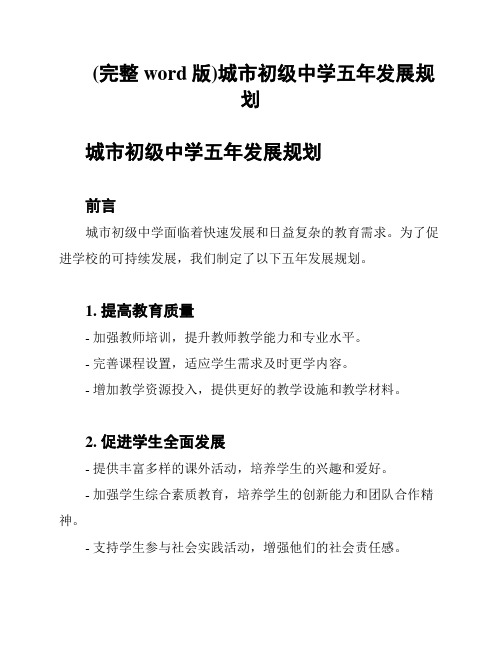 (完整 word 版)城市初级中学五年发展规划

城市初级中学五年发展规划

前言

城市初级中学面临着快速发展和日益复杂的教育需求。为了促进学校的可持续发展，我们制定了以下五年发展规划。

1. 提高教育质量

- 加强教师培训，提升教师教学能力和专业水平。

- 完善课程设置，适应学生需求及时更学内容。

- 增加教学资源投入，提供更好的教学设施和教学材料。

2. 促进学生全面发展

- 提供丰富多样的课外活动，培养学生的兴趣和爱好。

- 加强学生综合素质教育，培养学生的创新能力和团队合作精神。

- 支持学生参与社会实践活动，增强他们的社会责任感。